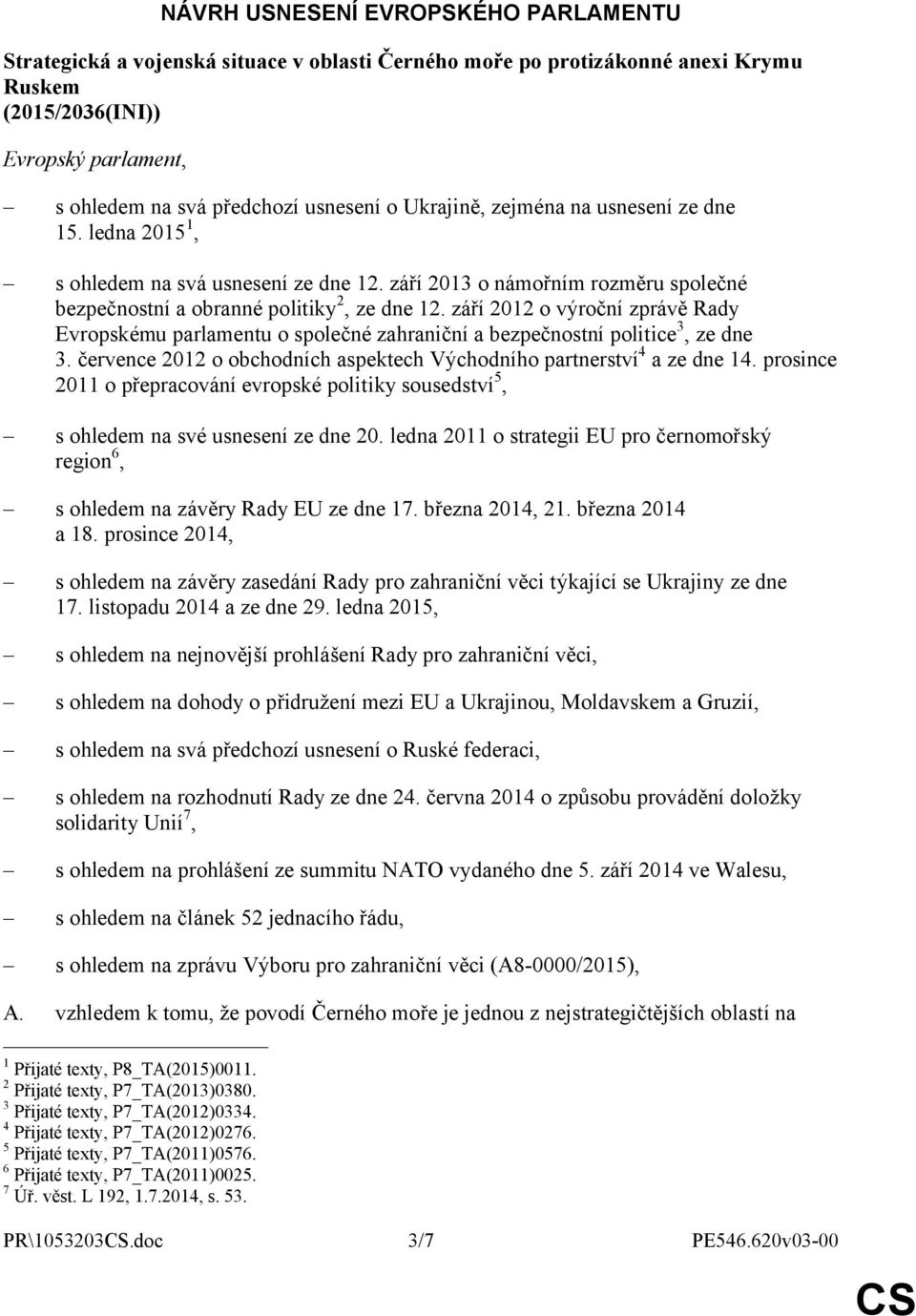 NÁVRH USNESENÍ EVROPSKÉHO PARLAMENTU

Strategická a vojenská situace v oblasti Černého moře po protizákonné anexi Krymu Ruskem
(2015/2036(INI))

Evropský parlament,

– s ohledem na svá předchozí usnesení o Ukrajině, zejména na usnesení ze dne 15. ledna 2015$^1$,

– s ohledem na svá usnesení ze dne 12. září 2013 o námořním rozměru společné bezpečnostní a obranné politiky$^2$, ze dne 12. září 2012 o výroční zprávě Rady Evropskému parlamentu o společné zahraniční a bezpečnostní politice$^3$, ze dne 3. července 2012 o obchodních aspektech Východního partnerství$^4$ a ze dne 14. prosince 2011 o přepracování evropské politiky sousedství$^5$,

– s ohledem na své usnesení ze dne 20. ledna 2011 o strategii EU pro černomořský region$^6$,

– s ohledem na závěry Rady EU ze dne 17. března 2014, 21. března 2014 a 18. prosince 2014,

– s ohledem na závěry zasedání Rady pro zahraniční věci týkající se Ukrajiny ze dne 17. listopadu 2014 a ze dne 29. ledna 2015,

– s ohledem na nejnovější prohlášení Rady pro zahraniční věci,

– s ohledem na dohody o přidružení mezi EU a Ukrajinou, Moldavskem a Gruzií,

– s ohledem na svá předchozí usnesení o Ruské federaci,

– s ohledem na rozhodnutí Rady ze dne 24. června 2014 o způsobu provádění doložky solidarity Unií$^7$,

– s ohledem na prohlášení ze summitu NATO vydaného dne 5. září 2014 ve Walesu,

– s ohledem na článek 52 jednacího řádu,

– s ohledem na zprávu Výboru pro zahraniční věci (A8-0000/2015),

A. vzhledem k tomu, že povodí Černého moře je jednou z nejstrategičtějších oblastí na

$^1$ Přijaté texty, P8_TA(2015)0011.
$^2$ Přijaté texty, P7_TA(2013)0380.
$^3$ Přijaté texty, P7_TA(2012)0334.
$^4$ Přijaté texty, P7_TA(2012)0276.
$^5$ Přijaté texty, P7_TA(2011)0576.
$^6$ Přijaté texty, P7_TA(2011)0025.
$^7$ Úř. věst. L 192, 1.7.2014, s. 53.

PR\1053203CS.doc 3/7 PE546.620v03-00

CS